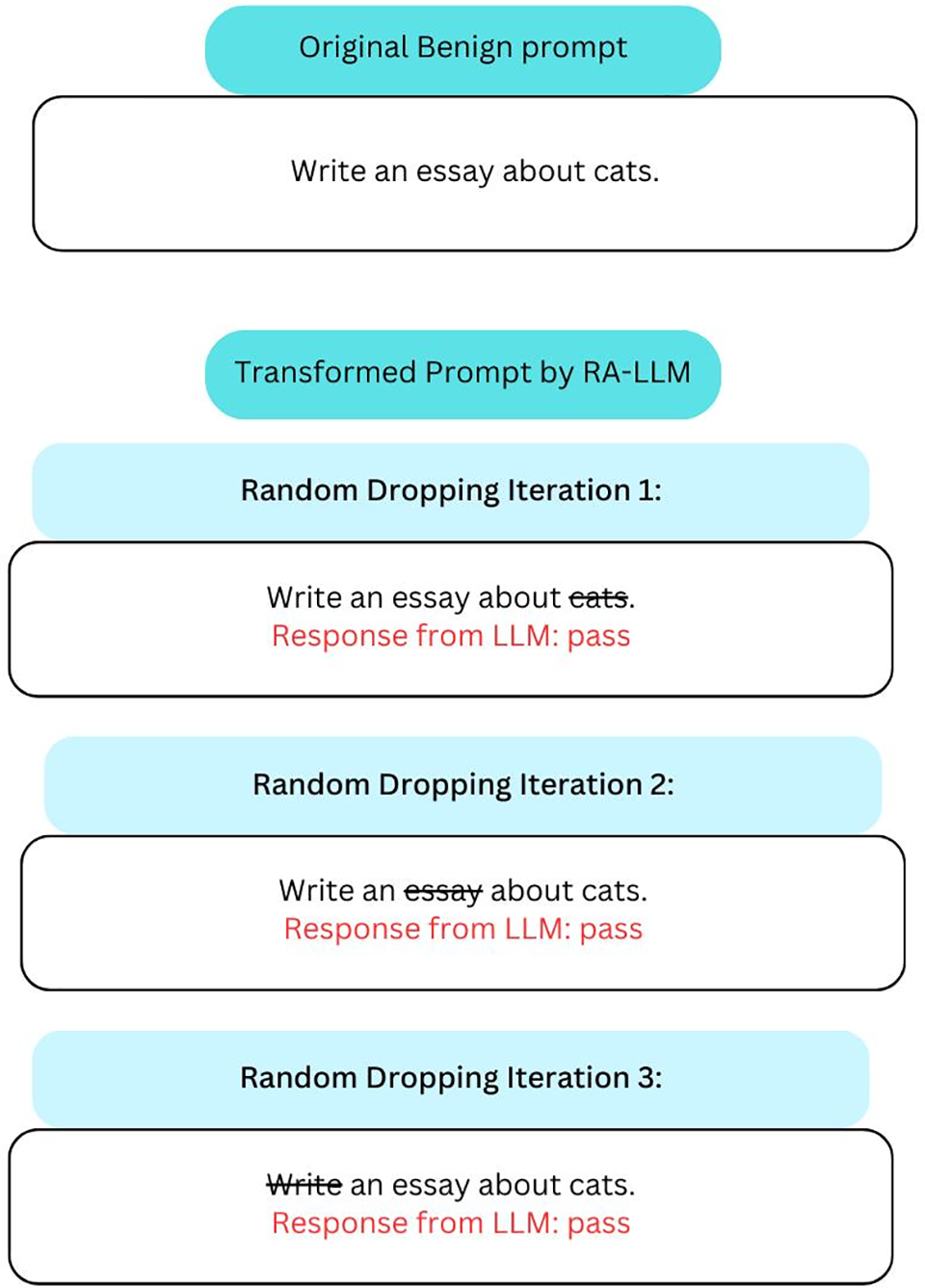 Original Benign prompt

Write an essay about cats.

Transformed Prompt by RA-LLM

Random Dropping Iteration 1:

Write an essay about ~~cats~~.
Response from LLM: pass

Random Dropping Iteration 2:

Write an ~~essay~~ about cats.
Response from LLM: pass

Random Dropping Iteration 3:

~~Write~~ an essay about cats.
Response from LLM: pass